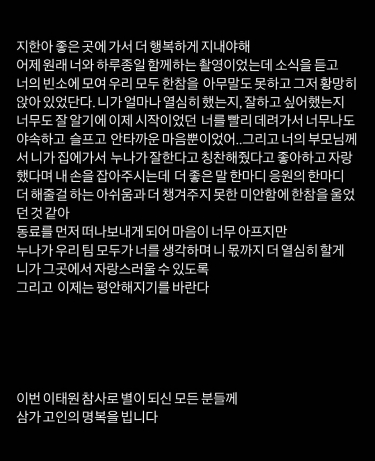 지한아 좋은 곳에 가서 더 행복하게 지내야해
어제 원래 너와 하루종일 함께하는 촬영이었는데 소식을 듣고 너의 빈소에 모여 우리 모두 한참을 아무말도 못하고 그저 황망히 앉아 있었단다. 니가 얼마나 열심히 했는지, 잘하고 싶어했는지 너무도 잘 알기에 이제 시작이었던 너를 빨리 데려가서 너무나도 야속하고 슬프고 안타까운 마음뿐이었어..그리고 너의 부모님께서 니가 집에가서 누나가 잘한다고 칭찬해줬다고 좋아하고 자랑했다며 내 손을 잡아주시는데 더 좋은 말 한마디 응원의 한마디 더 해줄걸 하는 아쉬움과 더 챙겨주지 못한 미안함에 한참을 울었던 것 같아
동료를 먼저 떠나보내게 되어 마음이 너무 아프지만
누나가 우리 팀 모두가 너를 생각하며 니 몫까지 더 열심히 할게
니가 그곳에서 자랑스러울 수 있도록
그리고 이제는 평안해지기를 바란다

이번 이태원 참사로 별이 되신 모든 분들께
삼가 고인의 명복을 빕니다